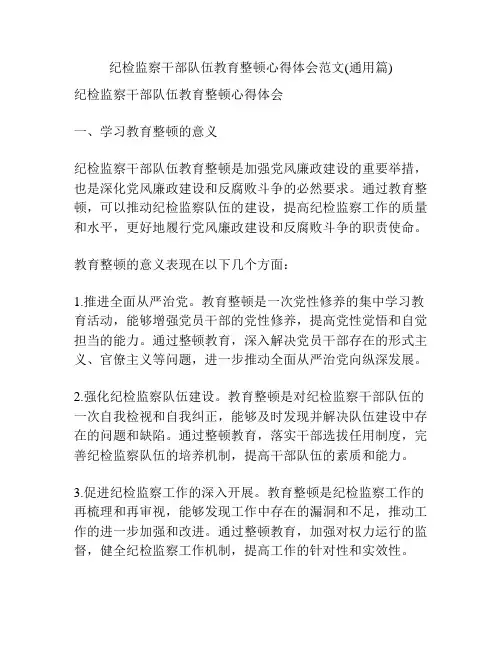 纪检监察干部队伍教育整顿心得体会范文(通用篇)

纪检监察干部队伍教育整顿心得体会

一、学习教育整顿的意义

纪检监察干部队伍教育整顿是加强党风廉政建设的重要举措，也是深化党风廉政建设和反腐败斗争的必然要求。通过教育整顿，可以推动纪检监察队伍的建设，提高纪检监察工作的质量和水平，更好地履行党风廉政建设和反腐败斗争的职责使命。

教育整顿的意义表现在以下几个方面：

1.推进全面从严治党。教育整顿是一次党性修养的集中学习教育活动，能够增强党员干部的党性修养，提高党性觉悟和自觉担当的能力。通过整顿教育，深入解决党员干部存在的形式主义、官僚主义等问题，进一步推动全面从严治党向纵深发展。

2.强化纪检监察队伍建设。教育整顿是对纪检监察干部队伍的一次自我检视和自我纠正，能够及时发现并解决队伍建设中存在的问题和缺陷。通过整顿教育，落实干部选拔任用制度，完善纪检监察队伍的培养机制，提高干部队伍的素质和能力。

3.促进纪检监察工作的深入开展。教育整顿是纪检监察工作的再梳理和再审视，能够发现工作中存在的漏洞和不足，推动工作的进一步加强和改进。通过整顿教育，加强对权力运行的监督，健全纪检监察工作机制，提高工作的针对性和实效性。